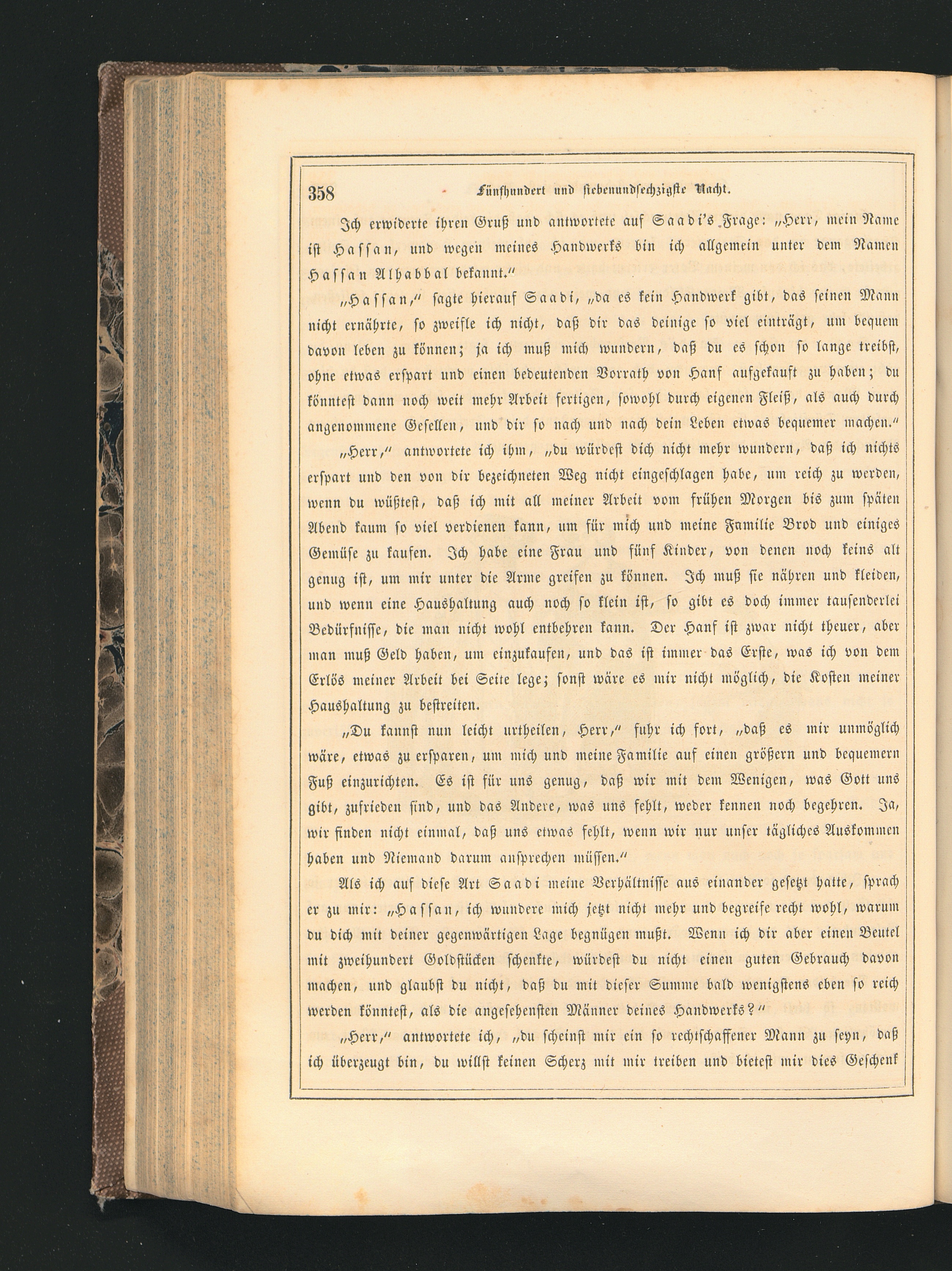 358 Fünfhundert und siebenundsechzigste Nacht.

Ich erwiderte ihren Gruß und antwortete auf Saadi's Frage: „Herr, mein Name ist Hassan, und wegen meines Handwerks bin ich allgemein unter dem Namen Hassan Alhabbal bekannt.“

„Hassan,“ sagte hierauf Saadi, „da es kein Handwerk gibt, das seinen Mann nicht ernährte, so zweifle ich nicht, daß dir das deinige so viel einträgt, um bequem davon leben zu können; ja ich muß mich wundern, daß du es schon so lange treibst, ohne etwas erspart und einen bedeutenden Vorrath von Hanf aufgekauft zu haben; du könntest dann noch weit mehr Arbeit fertigen, sowohl durch eigenen Fleiß, als auch durch angenommene Gesellen, und dir so nach und nach dein Leben etwas bequemer machen.“

„Herr,“ antwortete ich ihm, „du würdest dich nicht mehr wundern, daß ich nichts erspart und den von dir bezeichneten Weg nicht eingeschlagen habe, um reich zu werden, wenn du wüßtest, daß ich mit all meiner Arbeit vom frühen Morgen bis zum späten Abend kaum so viel verdienen kann, um für mich und meine Familie Brod und einiges Gemüse zu kaufen. Ich habe eine Frau und fünf Kinder, von denen noch keins alt genug ist, um mir unter die Arme greifen zu können. Ich muß sie nähren und kleiden, und wenn eine Haushaltung auch noch so klein ist, so gibt es doch immer tausenderlei Bedürfnisse, die man nicht wohl entbehren kann. Der Hanf ist zwar nicht theuer, aber man muß Geld haben, um einzukaufen, und das ist immer das Erste, was ich von dem Erlös meiner Arbeit bei Seite lege; sonst wäre es mir nicht möglich, die Kosten meiner Haushaltung zu bestreiten.

„Du kannst nun leicht urtheilen, Herr,“ fuhr ich fort, „daß es mir unmöglich wäre, etwas zu ersparen, um mich und meine Familie auf einen größern und bequemern Fuß einzurichten. Es ist für uns genug, daß wir mit dem Wenigen, was Gott uns gibt, zufrieden sind, und das Andere, was uns fehlt, weder kennen noch begehren. Ja, wir finden nicht einmal, daß uns etwas fehlt, wenn wir nur unser tägliches Auskommen haben und Niemand darum ansprechen müssen.“

Als ich auf diese Art Saadi meine Verhältnisse aus einander gesetzt hatte, sprach er zu mir: „Hassan, ich wundere mich jetzt nicht mehr und begreife recht wohl, warum du dich mit deiner gegenwärtigen Lage begnügen mußt. Wenn ich dir aber einen Beutel mit zweihundert Goldstücken schenkte, würdest du nicht einen guten Gebrauch davon machen, und glaubst du nicht, daß du mit dieser Summe bald wenigstens eben so reich werden könntest, als die angesehensten Männer deines Handwerks?“

„Herr,“ antwortete ich, „du scheinst mir ein so rechtschaffener Mann zu seyn, daß ich überzeugt bin, du willst keinen Scherz mit mir treiben und bietest mir dies Geschenk